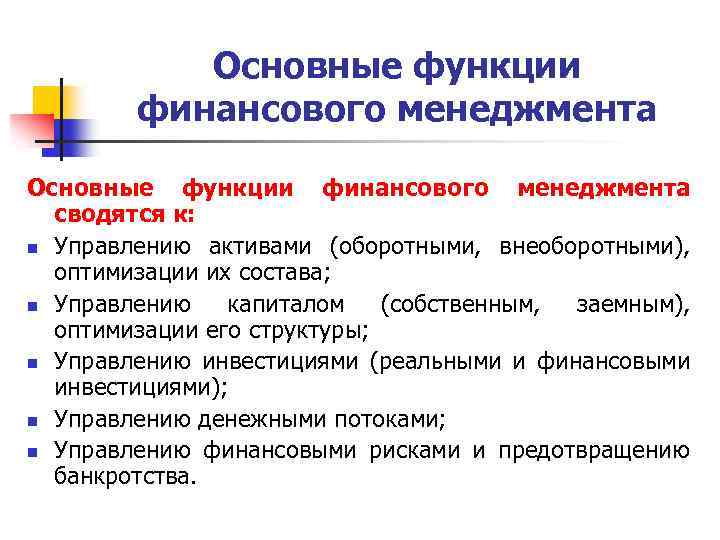 Основные функции финансового менеджмента

Основные функции финансового менеджмента сводятся к:

- Управлению активами (оборотными, внеоборотными), оптимизации их состава;
- Управлению капиталом (собственным, заемным), оптимизации его структуры;
- Управлению инвестициями (реальными и финансовыми инвестициями);
- Управлению денежными потоками;
- Управлению финансовыми рисками и предотвращению банкротства.